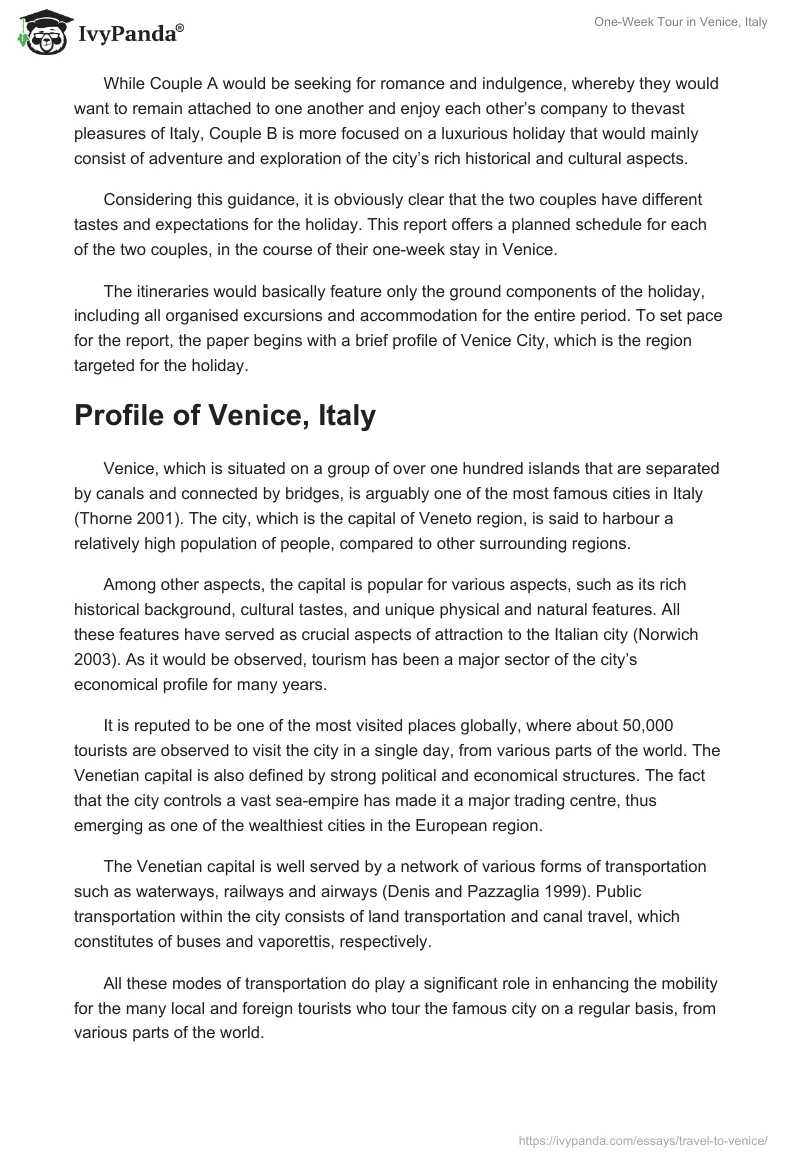 IvyPanda®

One-Week Tour in Venice, Italy

While Couple A would be seeking for romance and indulgence, whereby they would want to remain attached to one another and enjoy each other's company to thevast pleasures of Italy, Couple B is more focused on a luxurious holiday that would mainly consist of adventure and exploration of the city's rich historical and cultural aspects.

Considering this guidance, it is obviously clear that the two couples have different tastes and expectations for the holiday. This report offers a planned schedule for each of the two couples, in the course of their one-week stay in Venice.

The itineraries would basically feature only the ground components of the holiday, including all organised excursions and accommodation for the entire period. To set pace for the report, the paper begins with a brief profile of Venice City, which is the region targeted for the holiday.

Profile of Venice, Italy

Venice, which is situated on a group of over one hundred islands that are separated by canals and connected by bridges, is arguably one of the most famous cities in Italy (Thorne 2001). The city, which is the capital of Veneto region, is said to harbour a relatively high population of people, compared to other surrounding regions.

Among other aspects, the capital is popular for various aspects, such as its rich historical background, cultural tastes, and unique physical and natural features. All these features have served as crucial aspects of attraction to the Italian city (Norwich 2003). As it would be observed, tourism has been a major sector of the city's economical profile for many years.

It is reputed to be one of the most visited places globally, where about 50,000 tourists are observed to visit the city in a single day, from various parts of the world. The Venetian capital is also defined by strong political and economical structures. The fact that the city controls a vast sea-empire has made it a major trading centre, thus emerging as one of the wealthiest cities in the European region.

The Venetian capital is well served by a network of various forms of transportation such as waterways, railways and airways (Denis and Pazzaglia 1999). Public transportation within the city consists of land transportation and canal travel, which constitutes of buses and vaporettis, respectively.

All these modes of transportation do play a significant role in enhancing the mobility for the many local and foreign tourists who tour the famous city on a regular basis, from various parts of the world.

https://ivypanda.com/essays/travel-to-venice/